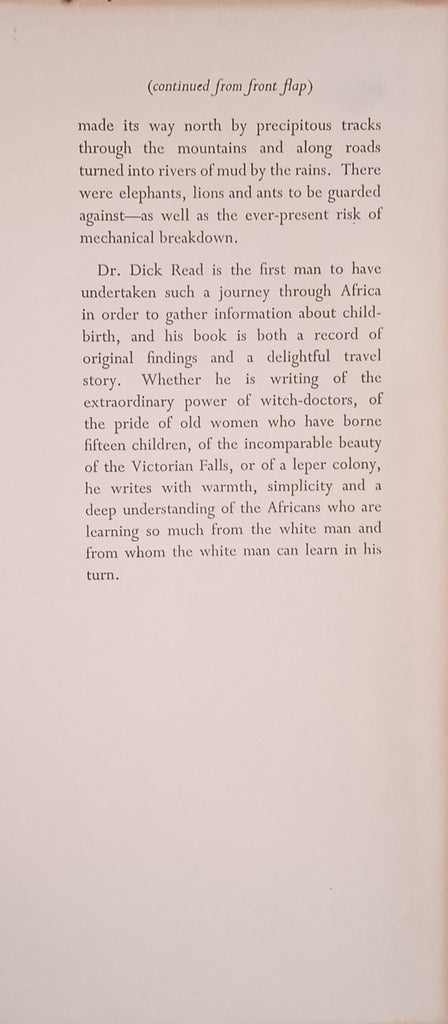 (continued from front flap)

made its way north by precipitous tracks through the mountains and along roads turned into rivers of mud by the rains. There were elephants, lions and ants to be guarded against—as well as the ever-present risk of mechanical breakdown.

Dr. Dick Read is the first man to have undertaken such a journey through Africa in order to gather information about childbirth, and his book is both a record of original findings and a delightful travel story. Whether he is writing of the extraordinary power of witch-doctors, of the pride of old women who have borne fifteen children, of the incomparable beauty of the Victorian Falls, or of a leper colony, he writes with warmth, simplicity and a deep understanding of the Africans who are learning so much from the white man and from whom the white man can learn in his turn.